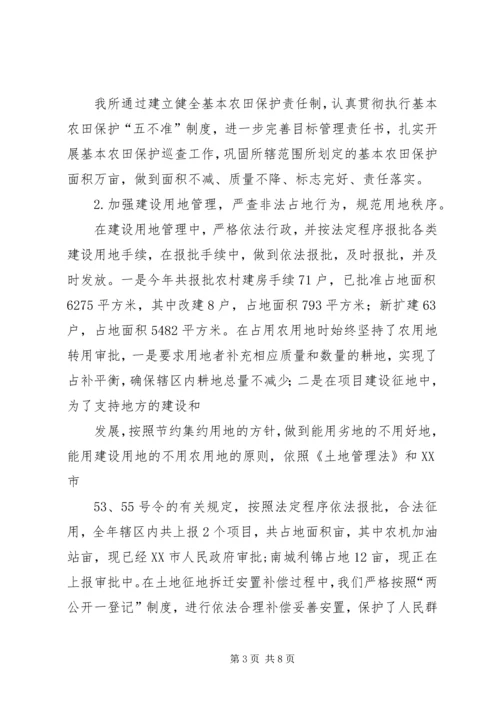 我所通过建立健全基本农田保护责任制，认真贯彻执行基本农田保护“五不准”制度，进一步完善目标管理责任书，扎实开展基本农田保护巡查工作，巩固所辖范围所划定的基本农田保护面积万亩，做到面积不减、质量不降、标志完好、责任落实。

2.加强建设用地管理，严查非法占地行为，规范用地秩序。

在建设用地管理中，严格依法行政，并按法定程序报批各类建设用地手续，在报批手续中，做到依法报批，及时报批，并及时发放。一是今年共报批农村建房手续71户，已批准占地面积6275平方米，其中改建8户，占地面积793平方米；新扩建63户，占地面积5482平方米。在占用农用地时始终坚持了农用地转用审批，一是要求用地者补充相应质量和数量的耕地，实现了占补平衡，确保辖区内耕地总量不减少；二是在项目建设征地中，为了支持地方的建设和

发展，按照节约集约用地的方针，做到能用劣地的不用好地，能用建设用地的不用农用地的原则，依照《土地管理法》和XX市

53、55号令的有关规定，按照法定程序依法报批，合法征用，全年辖区内共上报2个项目，共占地面积亩，其中农机加油站亩，现已经XX市人民政府审批；南城利锦占地12亩，现正在上报审批中。在土地征地拆迁安置补偿过程中，我们严格按照“两公开一登记”制度，进行依法合理补偿妥善安置，保护了人民群

第3页 共8页